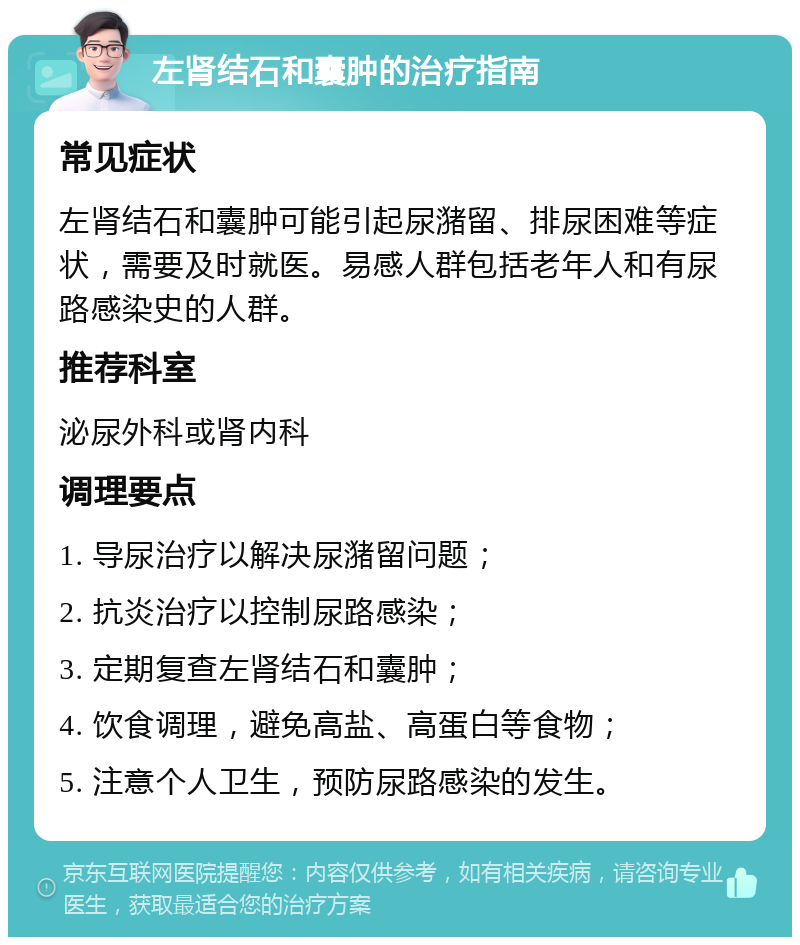 左肾结石和囊肿的治疗指南

常见症状

左肾结石和囊肿可能引起尿潴留、排尿困难等症状，需要及时就医。易感人群包括老年人和有尿路感染史的人群。

推荐科室

泌尿外科或肾内科

调理要点

1. 导尿治疗以解决尿潴留问题；

2. 抗炎治疗以控制尿路感染；

3. 定期复查左肾结石和囊肿；

4. 饮食调理，避免高盐、高蛋白等食物；

5. 注意个人卫生，预防尿路感染的发生。

京东互联网医院提醒您：内容仅供参考，如有相关疾病，请咨询专业医生，获取最适合您的治疗方案